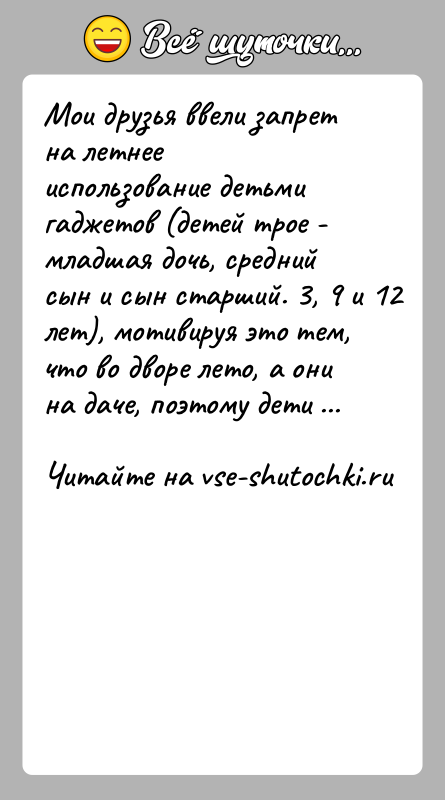 Всё шуточки...

Мои друзья ввели запрет на летнее использование детьми гаджетов (детей трое - младшая дочь, средний сын и сын старший. 3, 9 и 12 лет), мотивируя это тем, что во дворе лето, а они на даче, поэтому дети ...

Читайте на vse-shutochki.ru